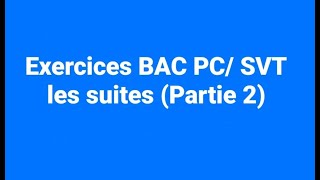 Exercices BAC PC/ SVT
les suites (Partie 2)